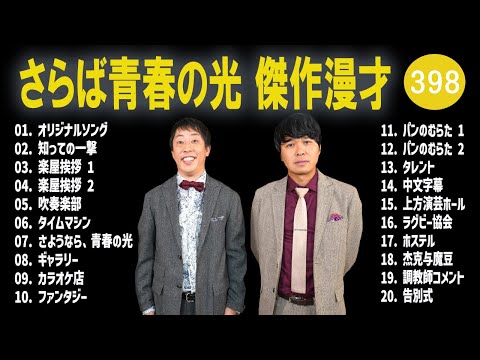 さらば青春の光 傑作漫才 398

01. オリジナルソング
02. 知っての一撃
03. 楽屋挨拶 1
04. 楽屋挨拶 2
05. 吹奏楽部
06. タイムマシン
07. さようなら、青春の光
08. ギャラリー
09. カラオケ店
10. ファンタジー

11. パンのむらた 1
12. パンのむらた 2
13. タレント
14. 中文字幕
15. 上方演芸ホール
16. ラグビー協会
17. ホステル
18. 杰克与魔豆
19. 調教師コメント
20. 告別式